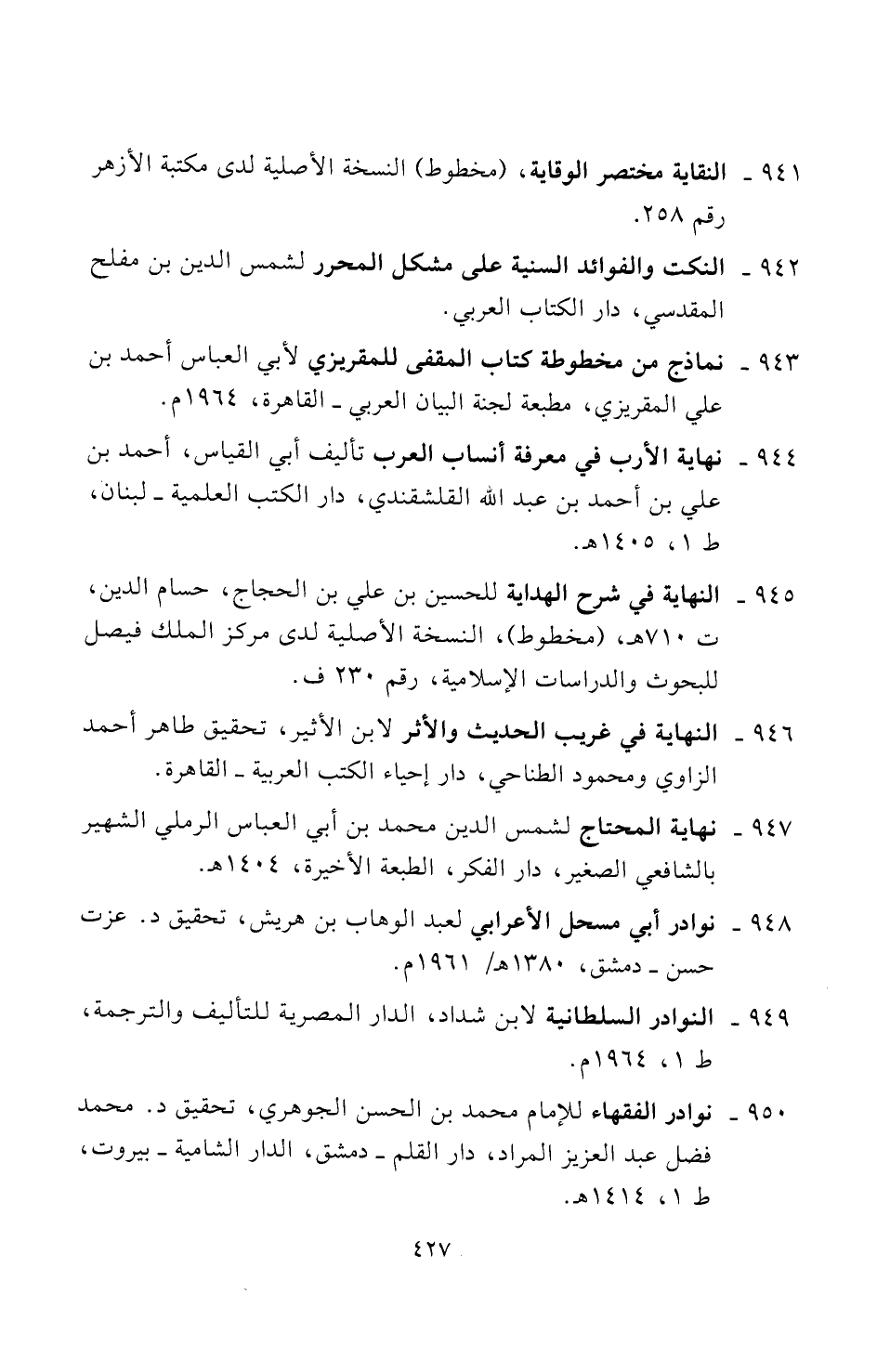 ٩٤١ ـ النقاية مختصر الوقاية، (مخطوط) النسخة الأصلية لدى مكتبة الأزهر رقم ٢٥٨.

٩٤٢ ـ النكت والفوائد السنية على مشكل المحرر لشمس الدين بن مفلح المقدسي، دار الكتاب العربي.

٩٤٣ ـ نماذج من مخطوطة كتاب المقفى للمقريزي لأبي العباس أحمد بن علي المقريزي، مطبعة لجنة البيان العربي ـ القاهرة، ١٩٦٤م.

٩٤٤ ـ نهاية الأرب في معرفة أنساب العرب تأليف أبي القياس، أحمد بن علي بن أحمد بن عبد الله القلشقندي، دار الكتب العلمية ـ لبنان، ط ١، ١٤٠٥هـ.

٩٤٥ ـ النهاية في شرح الهداية للحسين بن علي بن الحجاج، حسام الدين، ت ٧١٠هـ، (مخطوط)، النسخة الأصلية لدى مركز الملك فيصل للبحوث والدراسات الإسلامية، رقم ٢٣٠ ف.

٩٤٦ ـ النهاية في غريب الحديث والأثر لابن الأثير، تحقيق طاهر أحمد الزاوي ومحمود الطناحي، دار إحياء الكتب العربية ـ القاهرة.

٩٤٧ ـ نهاية المحتاج لشمس الدين محمد بن أبي العباس الرملي الشهير بالشافعي الصغير، دار الفكر، الطبعة الأخيرة، ١٤٠٤هـ.

٩٤٨ ـ نوادر أبي مسحل الأعرابي لعبد الوهاب بن هريش، تحقيق د. عزت حسن ـ دمشق، ١٣٨٠هـ/ ١٩٦١م.

٩٤٩ ـ النوادر السلطانية لابن شداد، الدار المصرية للتأليف والترجمة، ط ١، ١٩٦٤م.

٩٥٠ ـ نوادر الفقهاء للإمام محمد بن الحسن الجوهري، تحقيق د. محمد فضل عبد العزيز المراد، دار القلم ـ دمشق، الدار الشامية ـ بيروت، ط ١، ١٤١٤هـ.

٤٢٧